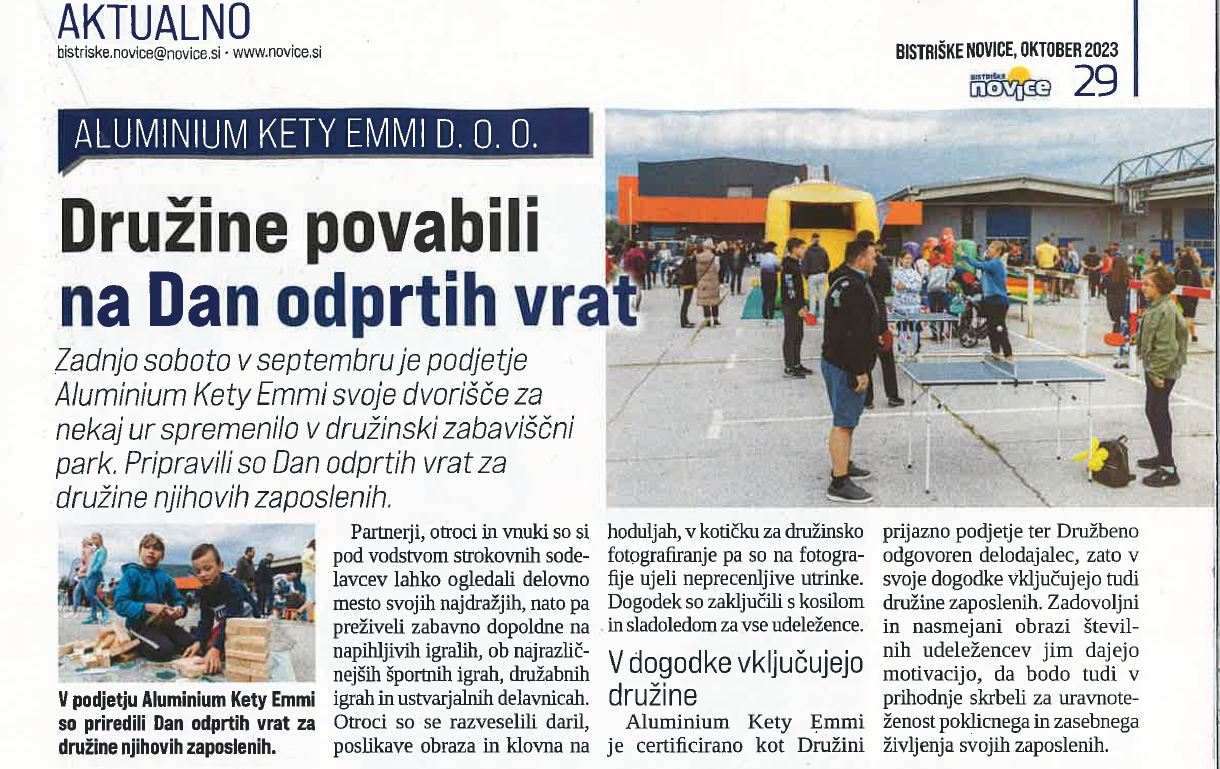 AKTUALNO
bistriske.novice@novice.si · www.novice.si

BISTRIŠKE NOVICE, OKTOBER 2023
BISTRIŠKE novice 29

ALUMINIUM KETY EMMI D. O. O.

Družine povabili na Dan odprtih vrat

Zadnjo soboto v septembru je podjetje Aluminium Kety Emmi svoje dvorišče za nekaj ur spremenilo v družinski zabaviščni park. Pripravili so Dan odprtih vrat za družine njihovih zaposlenih.

V podjetju Aluminium Kety Emmi so priredili Dan odprtih vrat za družine njihovih zaposlenih.

Partnerji, otroci in vnuki so si pod vodstvom strokovnih sodelavcev lahko ogledali delovno mesto svojih najdražjih, nato pa preživeli zabavno dopoldne na napihljivih igralih, ob najrazličnejših športnih igrah, družabnih igrah in ustvarjalnih delavnicah. Otroci so se razveselili daril, poslikave obraza in klovna na hoduljah, v kotičku za družinsko fotografiranje pa so na fotografije ujeli neprecenljive utrinke. Dogodek so zaključili s kosilom in sladoledom za vse udeležence.

V dogodke vključujejo družine

Aluminium Kety Emmi je certificirano kot Družini prijazno podjetje ter Družbeno odgovoren delodajalec, zato v svoje dogodke vključujejo tudi družine zaposlenih. Zadovoljni in nasmejani obrazi številnih udeležencev jim dajejo motivacijo, da bodo tudi v prihodnje skrbeli za uravnoteženost poklicnega in zasebnega življenja svojih zaposlenih.